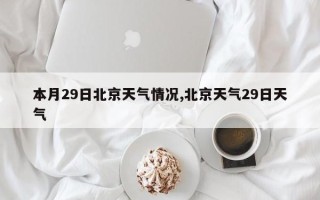 本月29日北京天气情况,北京天气29日天气